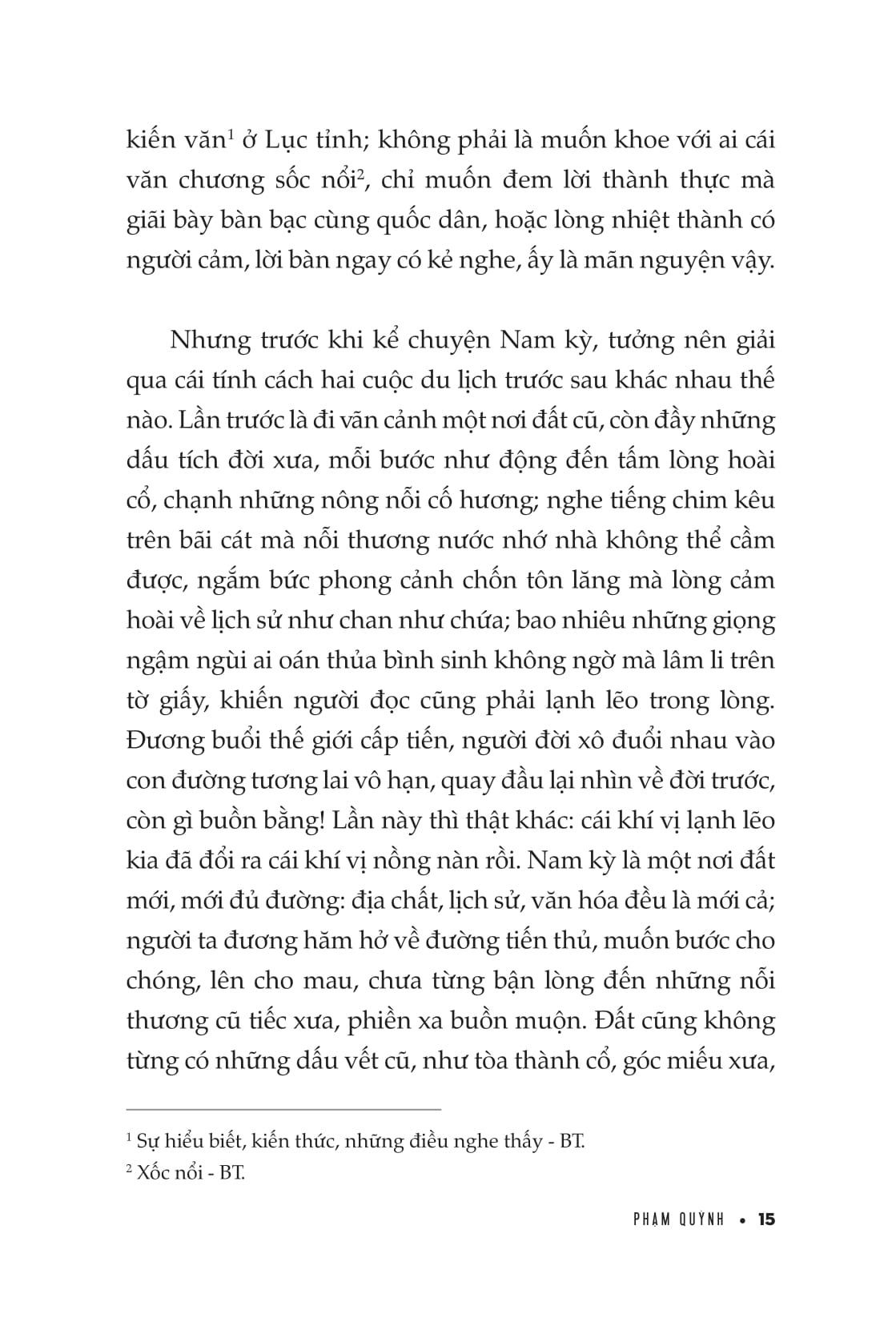 kiến văn$^1$ ở Lục tỉnh; không phải là muốn khoe với ai cái văn chương sốc nổi$^2$, chỉ muốn đem lời thành thực mà giãi bày bàn bạc cùng quốc dân, hoặc lòng nhiệt thành có người cảm, lời bàn ngay có kẻ nghe, ấy là mãn nguyện vậy.

Nhưng trước khi kể chuyện Nam kỳ, tưởng nên giải qua cái tính cách hai cuộc du lịch trước sau khác nhau thế nào. Lần trước là đi vãn cảnh một nơi đất cũ, còn đầy những dấu tích đời xưa, mỗi bước như động đến tấm lòng hoài cổ, chạnh những nông nỗi cố hương; nghe tiếng chim kêu trên bãi cát mà nỗi thương nước nhớ nhà không thể cầm được, ngắm bức phong cảnh chốn tôn lăng mà lòng cảm hoài về lịch sử như chan như chứa; bao nhiêu những giọng ngậm ngùi ai oán thủa bình sinh không ngờ mà lâm li trên tờ giấy, khiến người đọc cũng phải lạnh lẽo trong lòng. Đương buổi thế giới cấp tiến, người đời xô đuổi nhau vào con đường tương lai vô hạn, quay đầu lại nhìn về đời trước, còn gì buồn bằng! Lần này thì thật khác: cái khí vị lạnh lẽo kia đã đổi ra cái khí vị nồng nàn rồi. Nam kỳ là một nơi đất mới, mới đủ đường: địa chất, lịch sử, văn hóa đều là mới cả; người ta đương hăm hở về đường tiến thủ, muốn bước cho chóng, lên cho mau, chưa từng bận lòng đến những nỗi thương cũ tiếc xưa, phiền xa buồn muộn. Đất cũng không từng có những dấu vết cũ, như tòa thành cổ, góc miếu xưa,

$^1$ Sự hiểu biết, kiến thức, những điều nghe thấy - BT.
$^2$ Xốc nổi - BT.

PHẠM QUỲNH • 15